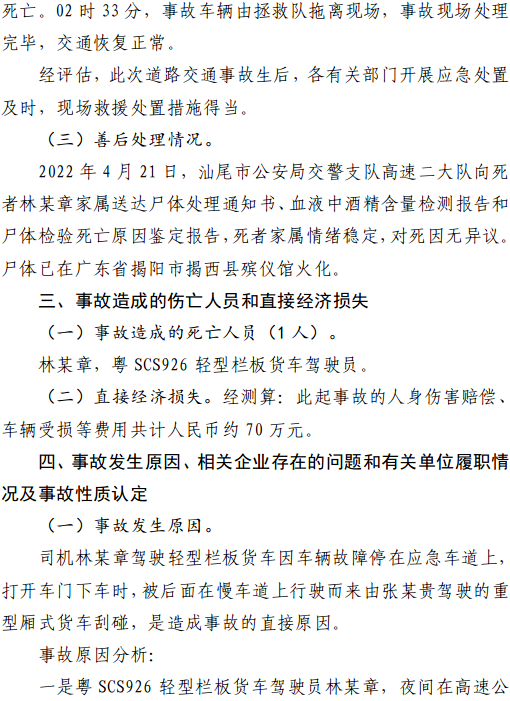 死亡。02 时 33 分，事故车辆由拯救队拖离现场，事故现场处理完毕，交通恢复正常。

经评估，此次道路交通事故生后，各有关部门开展应急处置及时，现场救援处置措施得当。

（三）善后处理情况。

2022 年 4 月 21 日，汕尾市公安局交警支队高速二大队向死者林某章家属送达尸体处理通知书、血液中酒精含量检测报告和尸体检验死亡原因鉴定报告，死者家属情绪稳定，对死因无异议。尸体已在广东省揭阳市揭西县殡仪馆火化。

三、事故造成的伤亡人员和直接经济损失

（一）事故造成的死亡人员（1 人）。

林某章，粤 SCS926 轻型栏板货车驾驶员。

（二）直接经济损失。经测算：此起事故的人身伤害赔偿、车辆受损等费用共计人民币约 70 万元。

四、事故发生原因、相关企业存在的问题和有关单位履职情况及事故性质认定

（一）事故发生原因。

司机林某章驾驶轻型栏板货车因车辆故障停在应急车道上，打开车门下车时，被后面在慢车道上行驶而来由张某贵驾驶的重型厢式货车刮碰，是造成事故的直接原因。

事故原因分析：

一是粤 SCS926 轻型栏板货车驾驶员林某章，夜间在高速公